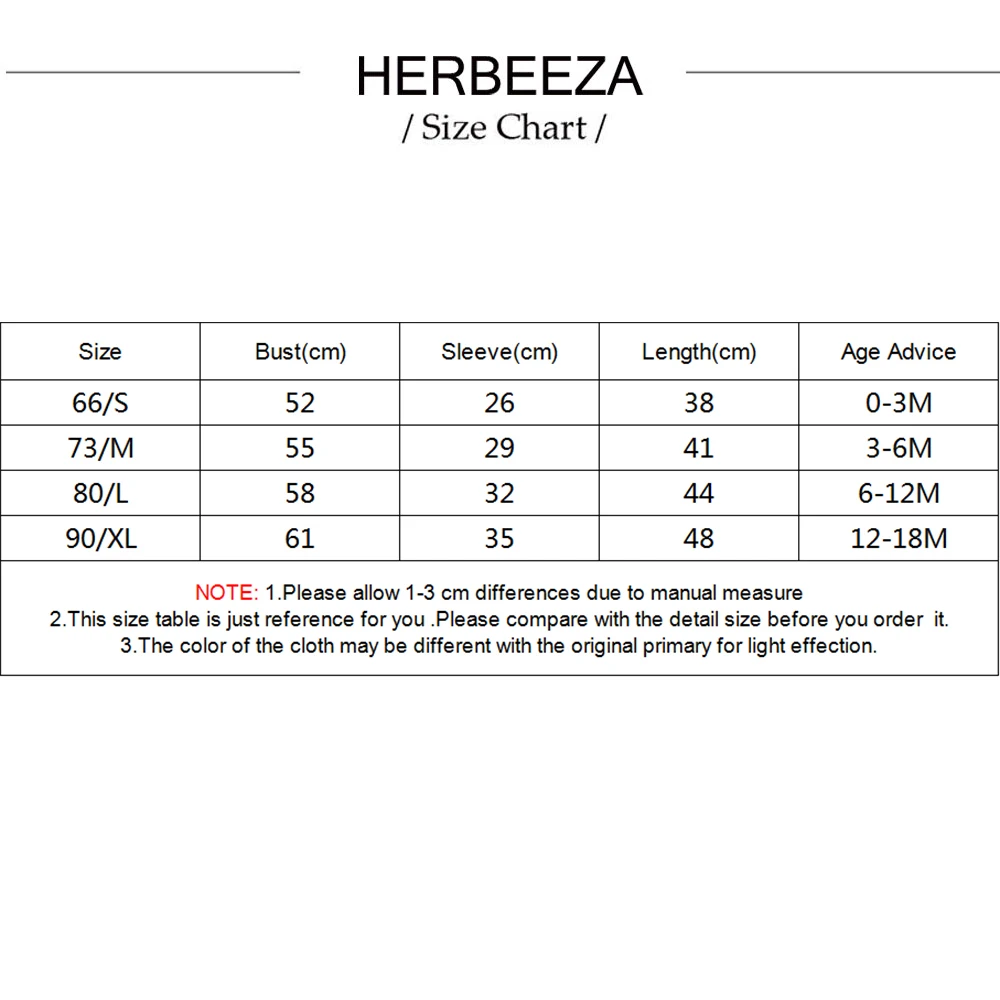 HERBEEZA
/ Size Chart /

| Size | Bust(cm) | Sleeve(cm) | Length(cm) | Age Advice |
|---|---|---|---|---|
| 66/S | 52 | 26 | 38 | 0-3M |
| 73/M | 55 | 29 | 41 | 3-6M |
| 80/L | 58 | 32 | 44 | 6-12M |
| 90/XL | 61 | 35 | 48 | 12-18M |

NOTE: 1.Please allow 1-3 cm differences due to manual measure
2.This size table is just reference for you .Please compare with the detail size before you order it.
3.The color of the cloth may be different with the original primary for light effection.